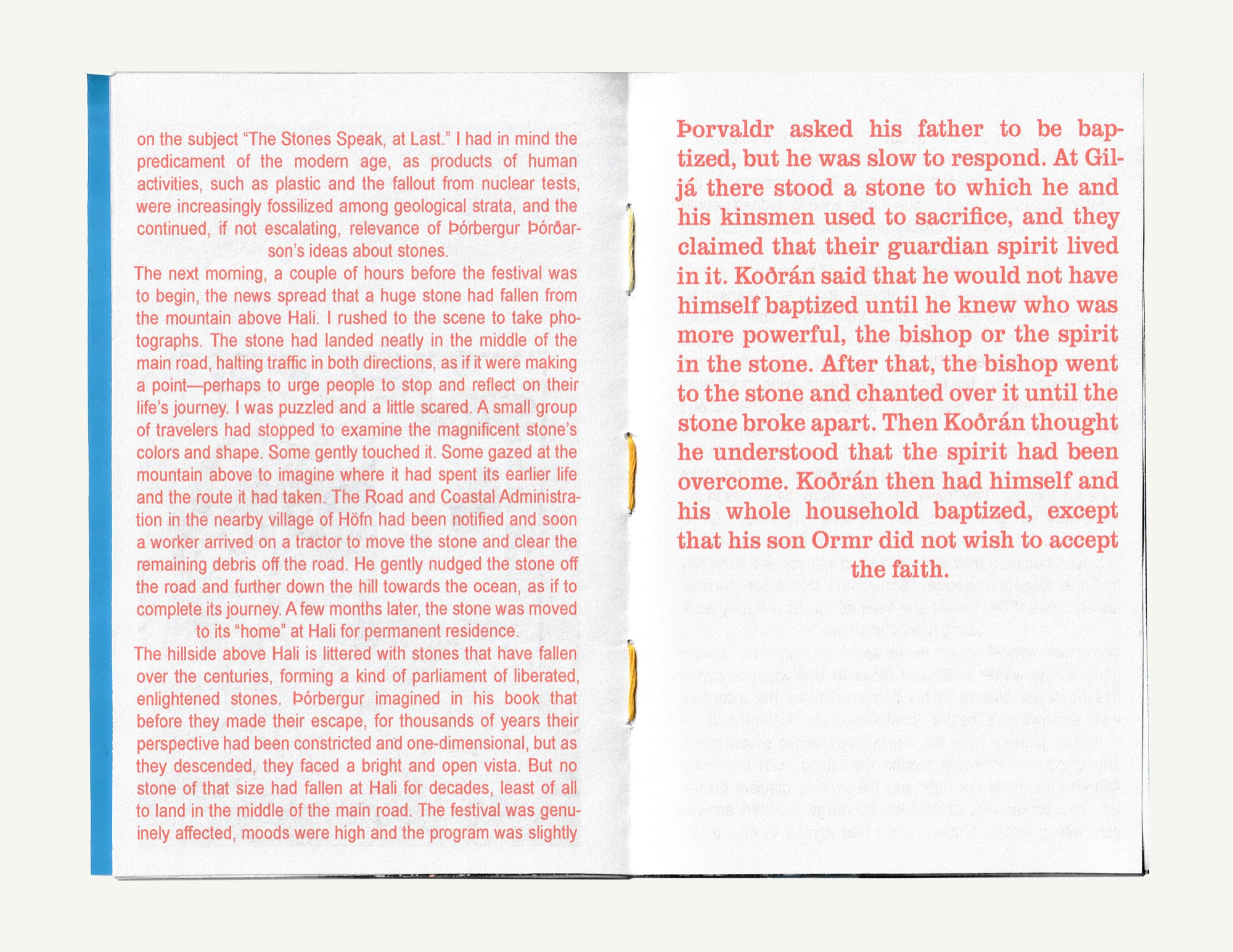 on the subject "The Stones Speak, at Last." I had in mind the predicament of the modern age, as products of human activities, such as plastic and the fallout from nuclear tests, were increasingly fossilized among geological strata, and the continued, if not escalating, relevance of Þórbergur Þórðarson's ideas about stones.

The next morning, a couple of hours before the festival was to begin, the news spread that a huge stone had fallen from the mountain above Hali. I rushed to the scene to take photographs. The stone had landed neatly in the middle of the main road, halting traffic in both directions, as if it were making a point—perhaps to urge people to stop and reflect on their life's journey. I was puzzled and a little scared. A small group of travelers had stopped to examine the magnificent stone's colors and shape. Some gently touched it. Some gazed at the mountain above to imagine where it had spent its earlier life and the route it had taken. The Road and Coastal Administration in the nearby village of Höfn had been notified and soon a worker arrived on a tractor to move the stone and clear the remaining debris off the road. He gently nudged the stone off the road and further down the hill towards the ocean, as if to complete its journey. A few months later, the stone was moved to its "home" at Hali for permanent residence.

The hillside above Hali is littered with stones that have fallen over the centuries, forming a kind of parliament of liberated, enlightened stones. Þórbergur imagined in his book that before they made their escape, for thousands of years their perspective had been constricted and one-dimensional, but as they descended, they faced a bright and open vista. But no stone of that size had fallen at Hali for decades, least of all to land in the middle of the main road. The festival was genuinely affected, moods were high and the program was slightly

Þorvaldr asked his father to be baptized, but he was slow to respond. At Giljá there stood a stone to which he and his kinsmen used to sacrifice, and they claimed that their guardian spirit lived in it. Koðrán said that he would not have himself baptized until he knew who was more powerful, the bishop or the spirit in the stone. After that, the bishop went to the stone and chanted over it until the stone broke apart. Then Koðrán thought he understood that the spirit had been overcome. Koðrán then had himself and his whole household baptized, except that his son Ormr did not wish to accept the faith.